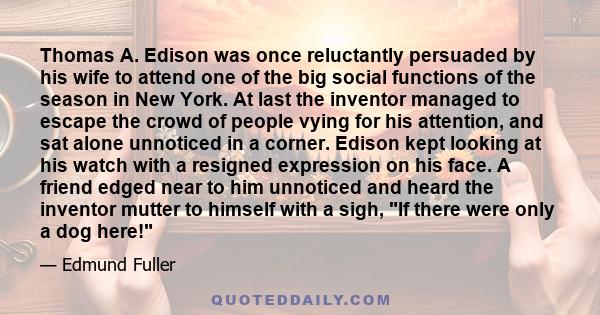 Thomas A. Edison was once reluctantly persuaded by his wife to attend one of the big social functions of the season in New York. At last the inventor managed to escape the crowd of people vying for his attention, and sat alone unnoticed in a corner. Edison kept looking at his watch with a resigned expression on his face. A friend edged near to him unnoticed and heard the inventor mutter to himself with a sigh, "If there were only a dog here!"

— Edmund Fuller

QUOTEDDAILY.COM